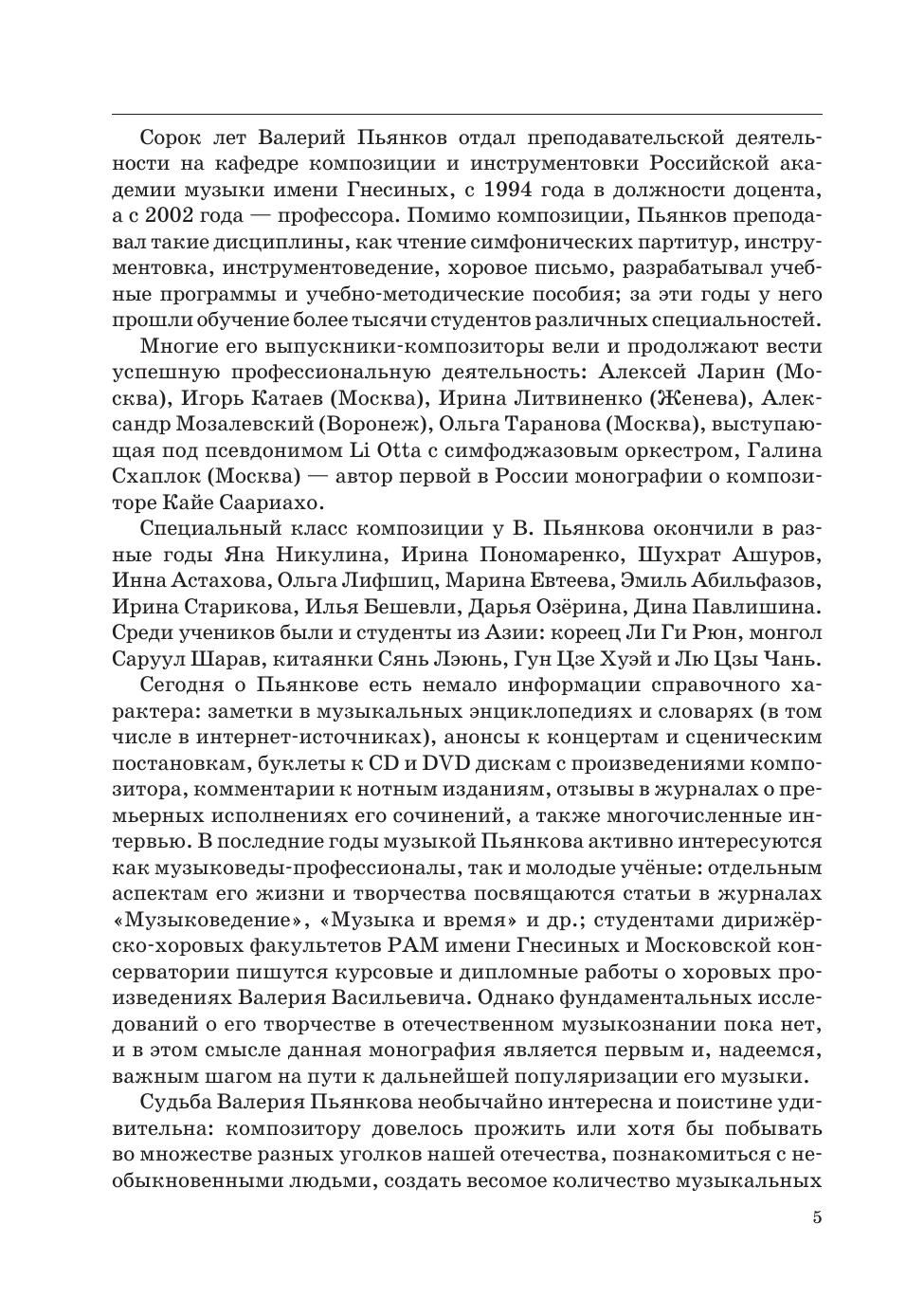 Сорок лет Валерий Пьянков отдал преподавательской деятельности на кафедре композиции и инструментовки Российской академии музыки имени Гнесиных, с 1994 года в должности доцента, а с 2002 года — профессора. Помимо композиции, Пьянков преподавал такие дисциплины, как чтение симфонических партитур, инструментовка, инструментоведение, хоровое письмо, разрабатывал учебные программы и учебно-методические пособия; за эти годы у него прошли обучение более тысячи студентов различных специальностей.

Многие его выпускники-композиторы вели и продолжают вести успешную профессиональную деятельность: Алексей Ларин (Москва), Игорь Катаев (Москва), Ирина Литвиненко (Женева), Александр Мозалевский (Воронеж), Ольга Таранова (Москва), выступающая под псевдонимом Li Otta с симфоджазовым оркестром, Галина Схаплок (Москва) — автор первой в России монографии о композиторе Кайе Саариахо.

Специальный класс композиции у В. Пьянкова окончили в разные годы Яна Никулина, Ирина Пономаренко, Шухрат Ашуров, Инна Астахова, Ольга Лифшиц, Марина Евтеева, Эмиль Абильфазов, Ирина Старикова, Илья Бешевли, Дарья Озёрина, Дина Павлишина. Среди учеников были и студенты из Азии: кореец Ли Ги Рюн, монгол Саруул Шарав, китаянки Сянь Лэюнь, Гун Цзе Хуэй и Лю Цзы Чань.

Сегодня о Пьянкове есть немало информации справочного характера: заметки в музыкальных энциклопедиях и словарях (в том числе в интернет-источниках), анонсы к концертам и сценическим постановкам, буклеты к CD и DVD дискам с произведениями композитора, комментарии к нотным изданиям, отзывы в журналах о премьерных исполнениях его сочинений, а также многочисленные интервью. В последние годы музыкой Пьянкова активно интересуются как музыковеды-профессионалы, так и молодые учёные: отдельным аспектам его жизни и творчества посвящаются статьи в журналах «Музыковедение», «Музыка и время» и др.; студентами дирижёрско-хоровых факультетов РАМ имени Гнесиных и Московской консерватории пишутся курсовые и дипломные работы о хоровых произведениях Валерия Васильевича. Однако фундаментальных исследований о его творчестве в отечественном музыкознании пока нет, и в этом смысле данная монография является первым и, надеемся, важным шагом на пути к дальнейшей популяризации его музыки.

Судьба Валерия Пьянкова необычайно интересна и поистине удивительна: композитору довелось прожить или хотя бы побывать во множестве разных уголков нашей отечества, познакомиться с необыкновенными людьми, создать весомое количество музыкальных

5